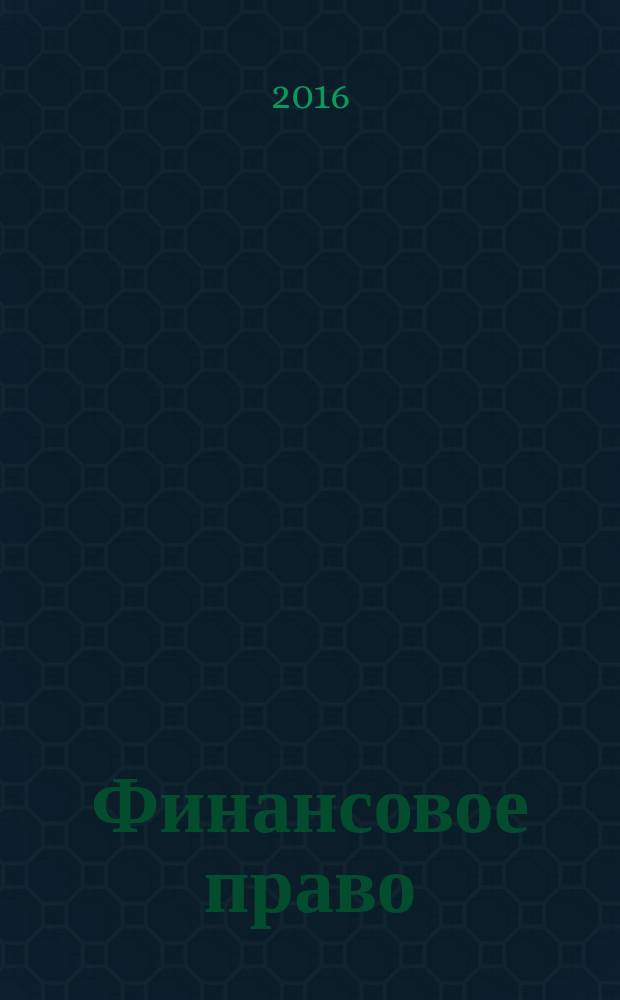 2016

Финансовое право